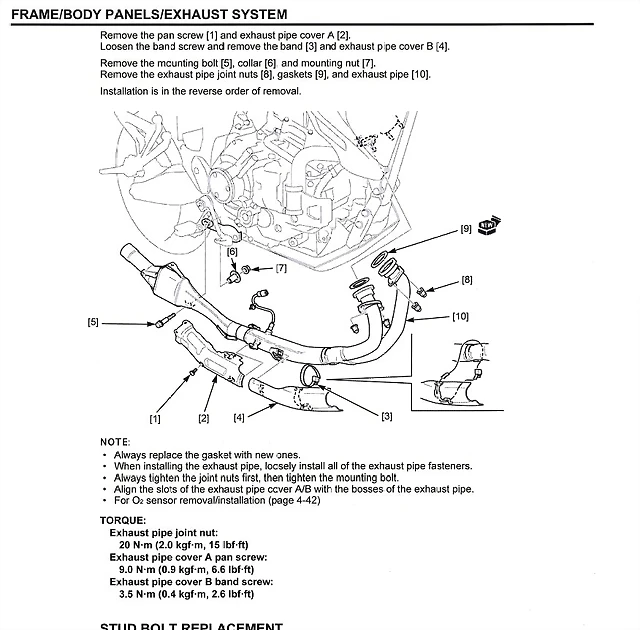 FRAME/BODY PANELS/EXHAUST SYSTEM

Remove the pan screw [1] and exhaust pipe cover A [2].
Loosen the band screw and remove the band [3] and exhaust pipe cover B [4].

Remove the mounting bolt [5], collar [6], and mounting nut [7].
Remove the exhaust pipe joint nuts [8], gaskets [9], and exhaust pipe [10].

Installation is in the reverse order of removal.

[9]
[6]
[7]
[8]
[10]
[5]
[1]
[2]
[4]
[3]

NOTE:
• Always replace the gasket with new ones.
• When installing the exhaust pipe, loosely install all of the exhaust pipe fasteners.
• Always tighten the joint nuts first, then tighten the mounting bolt.
• Align the slots of the exhaust pipe cover A/B with the bosses of the exhaust pipe.
• For $O_2$ sensor removal/installation (page 4-42)

TORQUE:
Exhaust pipe joint nut:
20 N·m (2.0 kgf·m, 15 lbf·ft)
Exhaust pipe cover A pan screw:
9.0 N·m (0.9 kgf·m, 6.6 lbf·ft)
Exhaust pipe cover B band screw:
3.5 N·m (0.4 kgf·m, 2.6 lbf·ft)

STUD BOLT REPLACEMENT